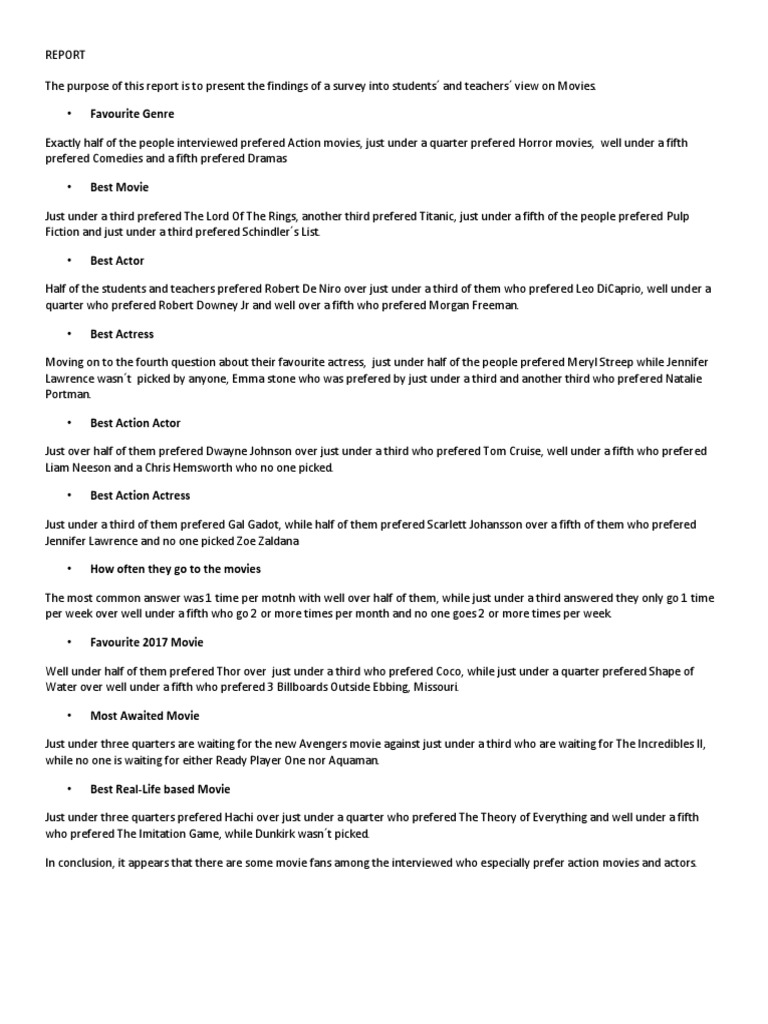 REPORT

The purpose of this report is to present the findings of a survey into students' and teachers' view on Movies.

• Favourite Genre

Exactly half of the people interviewed prefered Action movies, just under a quarter prefered Horror movies, well under a fifth prefered Comedies and a fifth prefered Dramas

• Best Movie

Just under a third prefered The Lord Of The Rings, another third prefered Titanic, just under a fifth of the people prefered Pulp Fiction and just under a third prefered Schindler's List.

• Best Actor

Half of the students and teachers prefered Robert De Niro over just under a third of them who prefered Leo DiCaprio, well under a quarter who prefered Robert Downey Jr and well over a fifth who prefered Morgan Freeman.

• Best Actress

Moving on to the fourth question about their favourite actress, just under half of the people prefered Meryl Streep while Jennifer Lawrence wasn't picked by anyone, Emma stone who was prefered by just under a third and another third who prefered Natalie Portman.

• Best Action Actor

Just over half of them prefered Dwayne Johnson over just under a third who prefered Tom Cruise, well under a fifth who prefered Liam Neeson and a Chris Hemsworth who no one picked.

• Best Action Actress

Just under a third of them prefered Gal Gadot, while half of them prefered Scarlett Johansson over a fifth of them who prefered Jennifer Lawrence and no one picked Zoe Zaldana

• How often they go to the movies

The most common answer was 1 time per motnh with well over half of them, while just under a third answered they only go 1 time per week over well under a fifth who go 2 or more times per month and no one goes 2 or more times per week.

• Favourite 2017 Movie

Well under half of them prefered Thor over just under a third who prefered Coco, while just under a quarter prefered Shape of Water over well under a fifth who prefered 3 Billboards Outside Ebbing, Missouri.

• Most Awaited Movie

Just under three quarters are waiting for the new Avengers movie against just under a third who are waiting for The Incredibles II, while no one is waiting for either Ready Player One nor Aquaman.

• Best Real-Life based Movie

Just under three quarters prefered Hachi over just under a quarter who prefered The Theory of Everything and well under a fifth who prefered The Imitation Game, while Dunkirk wasn't picked.

In conclusion, it appears that there are some movie fans among the interviewed who especially prefer action movies and actors.